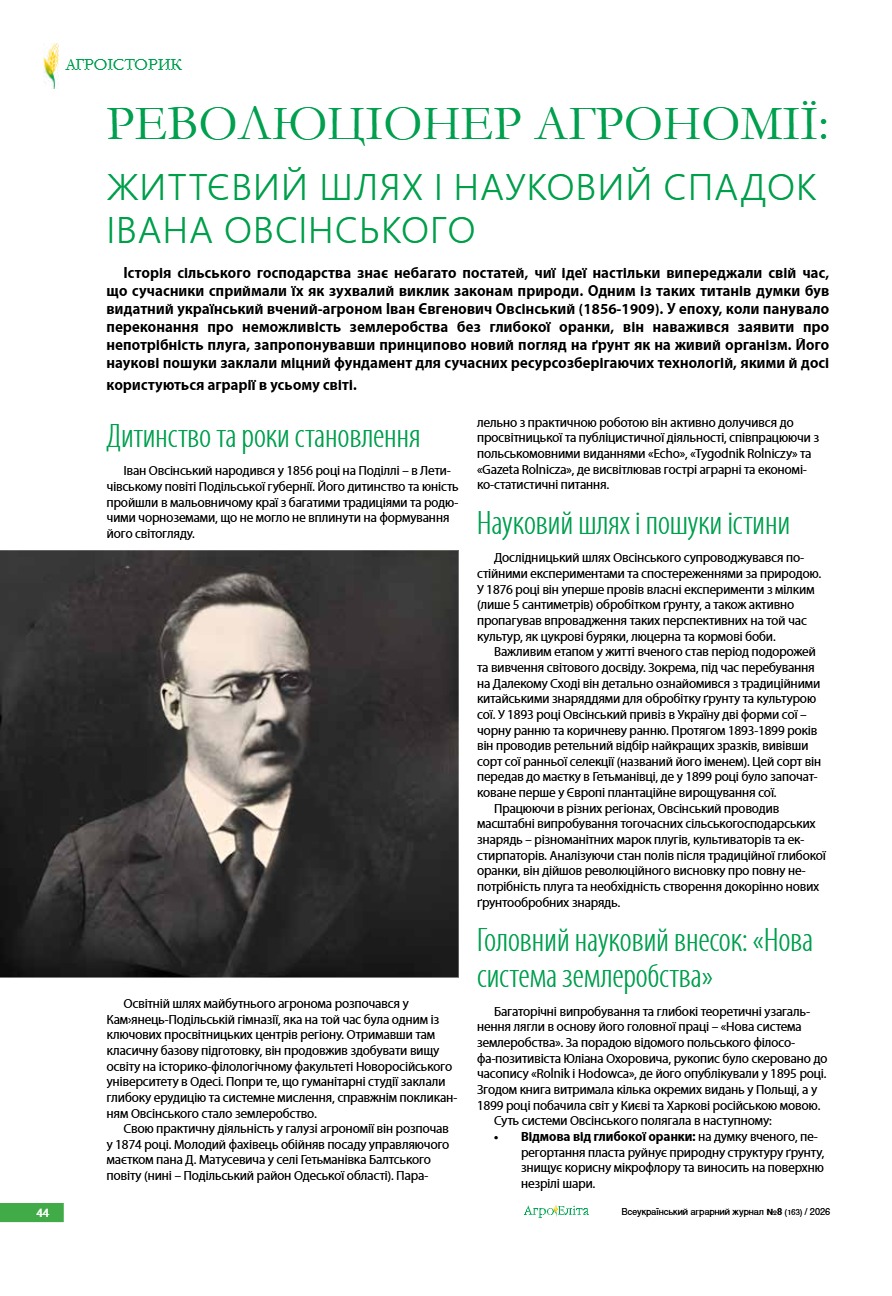 АГРОІСТОРИК

РЕВОЛЮЦІОНЕР АГРОНОМІЇ:

ЖИТТЄВИЙ ШЛЯХ І НАУКОВИЙ СПАДОК ІВАНА ОВСІНСЬКОГО

Історія сільського господарства знає небагато постатей, чиї ідеї настільки випереджали свій час, що сучасники сприймали їх як зухвалий виклик законам природи. Одним із таких титанів думки був видатний український вчений-агроном Іван Євгенович Овсінський (1856-1909). У епоху, коли панувало переконання про неможливість землеробства без глибокої оранки, він наважився заявити про непотрібність плуга, запропонувавши принципово новий погляд на ґрунт як на живий організм. Його наукові пошуки заклали міцний фундамент для сучасних ресурсозберігаючих технологій, якими й досі користуються аграрії в усьому світі.

Дитинство та роки становлення

Іван Овсінський народився у 1856 році на Поділлі – в Летичівському повіті Подільської губернії. Його дитинство та юність пройшли в мальовничому краї з багатими традиціями та родючими чорноземами, що не могло не вплинути на формування його світогляду.

Освітній шлях майбутнього агронома розпочався у Кам'янець-Подільській гімназії, яка на той час була одним із ключових просвітницьких центрів регіону. Отримавши там класичну базову підготовку, він продовжив здобувати вищу освіту на історико-філологічному факультеті Новоросійського університету в Одесі. Попри те, що гуманітарні студії заклали глибоку ерудицію та системне мислення, справжнім покликанням Овсінського стало землеробство.

Свою практичну діяльність у галузі агрономії він розпочав у 1874 році. Молодий фахівець обійняв посаду управляючого маєтком пана Д. Матусевича у селі Гетьманівка Балтського повіту (нині – Подільський район Одеської області). Паралельно з практичною роботою він активно долучився до просвітницької та публіцистичної діяльності, співпрацюючи з польськомовними виданнями «Echo», «Tygodnik Rolniczy» та «Gazeta Rolnicza», де висвітлював гострі аграрні та економіко-статистичні питання.

Науковий шлях і пошуки істини

Дослідницький шлях Овсінського супроводжувався постійними експериментами та спостереженнями за природою. У 1876 році він уперше провів власні експерименти з мілким (лише 5 сантиметрів) обробітком ґрунту, а також активно пропагував впровадження таких перспективних на той час культур, як цукрові буряки, люцерна та кормові боби.

Важливим етапом у житті вченого став період подорожей та вивчення світового досвіду. Зокрема, під час перебування на Далекому Сході він детально ознайомився з традиційними китайськими знаряддями для обробітку ґрунту та культурою сої. У 1893 році Овсінський привіз в Україну дві форми сої – чорну ранню та коричневу ранню. Протягом 1893-1899 років він проводив ретельний відбір найкращих зразків, вивівши сорт сої ранньої селекції (названий його іменем). Цей сорт він передав до маєтку в Гетьманівці, де у 1899 році було започатковане перше у Європі плантаційне вирощування сої.

Працюючи в різних регіонах, Овсінський проводив масштабні випробування тогочасних сільськогосподарських знарядь – різноманітних марок плугів, культиваторів та екстирпаторів. Аналізуючи стан полів після традиційної глибокої оранки, він дійшов революційного висновку про повну непотрібність плуга та необхідність створення докорінно нових ґрунтообробних знарядь.

Головний науковий внесок: «Нова система землеробства»

Багаторічні випробування та глибокі теоретичні узагальнення лягли в основу його головної праці – «Нова система землеробства». За порадою відомого польського філософа-позитивіста Юліана Охоровича, рукопис було скеровано до часопису «Rolnik i Hodowca», де його опублікували у 1895 році. Згодом книга витримала кілька окремих видань у Польщі, а у 1899 році побачила світ у Києві та Харкові російською мовою.

Суть системи Овсінського полягала в наступному:

• Відмова від глибокої оранки: на думку вченого, перегортання пласта руйнує природну структуру ґрунту, знищує корисну мікрофлору та виносить на поверхню незрілі шари.

44

АгроЕліта Всеукраїнський аграрний журнал №8 (163) / 2026